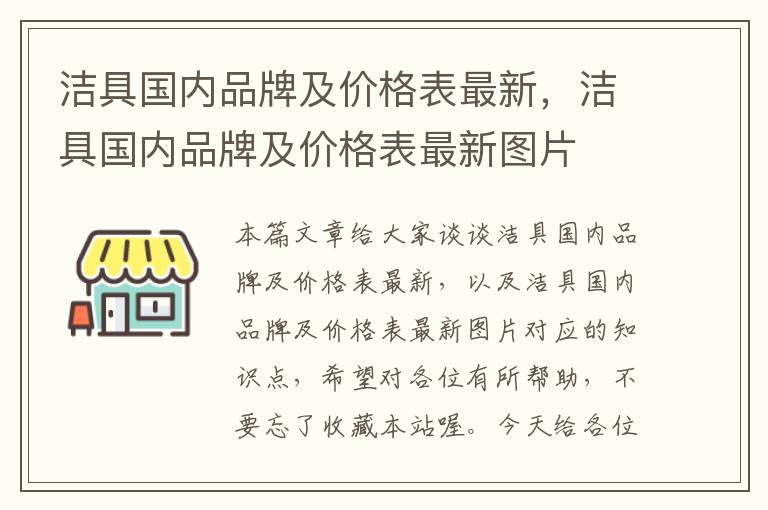 洁具国内品牌及价格表最新，洁具国内品牌及价格表最新图片

本篇文章给大家谈谈洁具国内品牌及价格表最新，以及洁具国内品牌及价格表最新图片对应的知识点，希望对各位有所帮助，不要忘了收藏本站喔。今天给各位